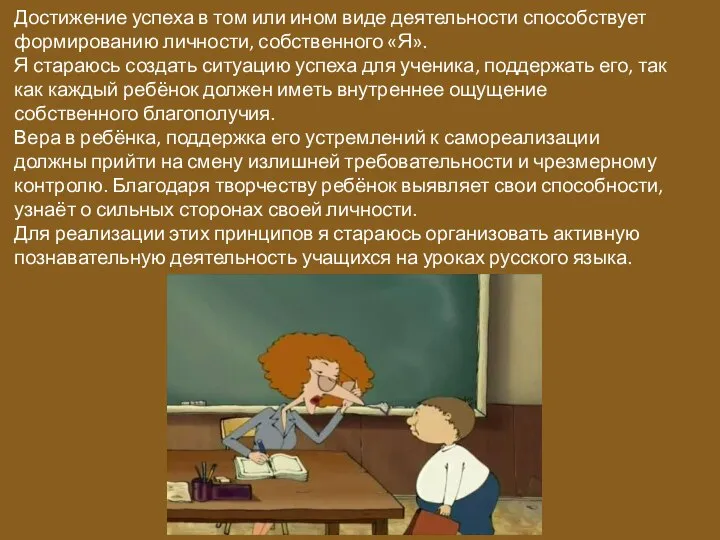 Достижение успеха в том или ином виде деятельности способствует формированию личности, собственного «Я».
Я стараюсь создать ситуацию успеха для ученика, поддержать его, так как каждый ребёнок должен иметь внутреннее ощущение собственного благополучия.
Вера в ребёнка, поддержка его устремлений к самореализации должны прийти на смену излишней требовательности и чрезмерному контролю. Благодаря творчеству ребёнок выявляет свои способности, узнаёт о сильных сторонах своей личности.
Для реализации этих принципов я стараюсь организовать активную познавательную деятельность учащихся на уроках русского языка.